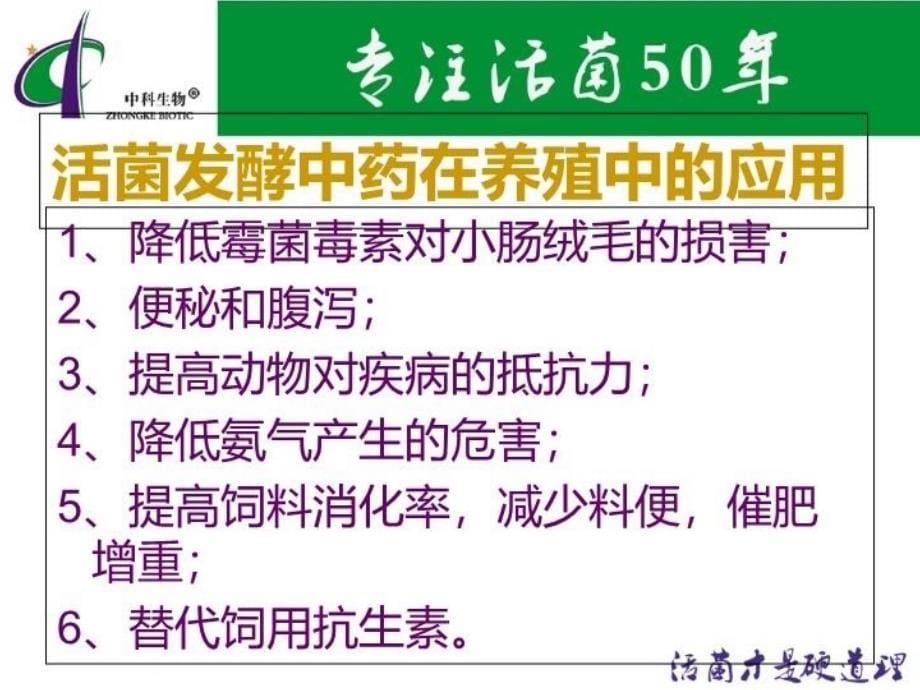 中科生物®
ZHONGKE BIOTIC

专注活菌50年

活菌发酵中药在养殖中的应用

1、降低霉菌毒素对小肠绒毛的损害；
2、便秘和腹泻；
3、提高动物对疾病的抵抗力；
4、降低氨气产生的危害；
5、提高饲料消化率，减少料便，催肥增重；
6、替代饲用抗生素。

活菌才是硬道理